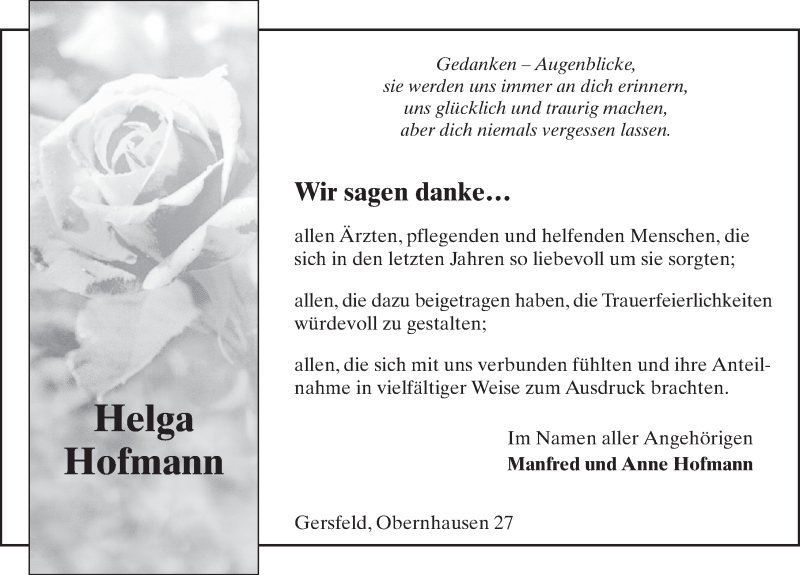 Helga
Hofmann

Gedanken – Augenblicke,
sie werden uns immer an dich erinnern,
uns glücklich und traurig machen,
aber dich niemals vergessen lassen.

Wir sagen danke…

allen Ärzten, pflegenden und helfenden Menschen, die sich in den letzten Jahren so liebevoll um sie sorgten;

allen, die dazu beigetragen haben, die Trauerfeierlichkeiten würdevoll zu gestalten;

allen, die sich mit uns verbunden fühlten und ihre Anteilnahme in vielfältiger Weise zum Ausdruck brachten.

Im Namen aller Angehörigen
Manfred und Anne Hofmann

Gersfeld, Obernhausen 27